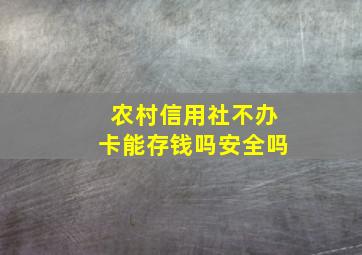 农村信用社不办卡能存钱吗安全吗